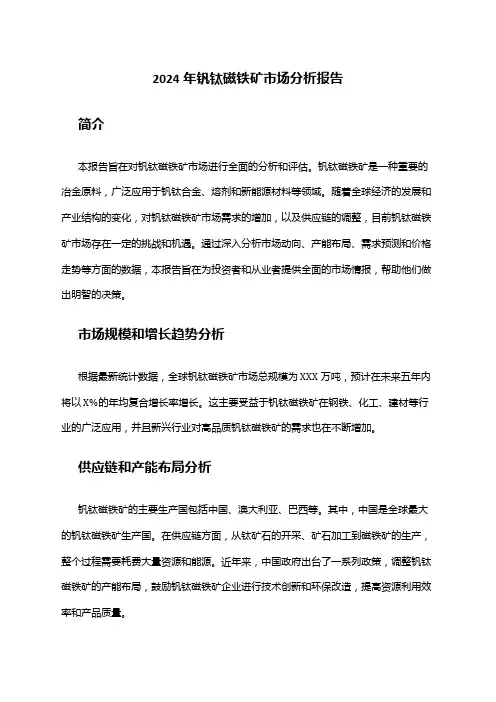 2024 年钒钛磁铁矿市场分析报告

简介

本报告旨在对钒钛磁铁矿市场进行全面的分析和评估。钒钛磁铁矿是一种重要的冶金原料，广泛应用于钒钛合金、熔剂和新能源材料等领域。随着全球经济的发展和产业结构的变化，对钒钛磁铁矿市场需求的增加，以及供应链的调整，目前钒钛磁铁矿市场存在一定的挑战和机遇。通过深入分析市场动向、产能布局、需求预测和价格走势等方面的数据，本报告旨在为投资者和从业者提供全面的市场情报，帮助他们做出明智的决策。

市场规模和增长趋势分析

根据最新统计数据，全球钒钛磁铁矿市场总规模为 XXX 万吨，预计在未来五年内将以 X%的年均复合增长率增长。这主要受益于钒钛磁铁矿在钢铁、化工、建材等行业的广泛应用，并且新兴行业对高品质钒钛磁铁矿的需求也在不断增加。

供应链和产能布局分析

钒钛磁铁矿的主要生产国包括中国、澳大利亚、巴西等。其中，中国是全球最大的钒钛磁铁矿生产国。在供应链方面，从钛矿石的开采、矿石加工到磁铁矿的生产，整个过程需要耗费大量资源和能源。近年来，中国政府出台了一系列政策，调整钒钛磁铁矿的产能布局，鼓励钒钛磁铁矿企业进行技术创新和环保改造，提高资源利用效率和产品质量。